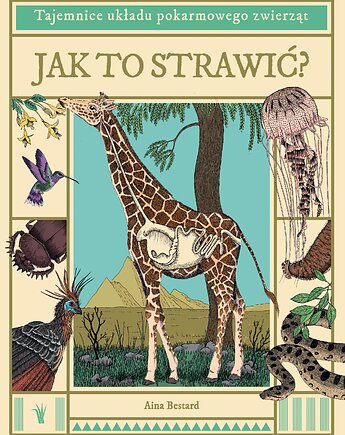 Tajemnice układu pokarmowego zwierząt

JAK TO STRAWIĆ?

Aina Bestard